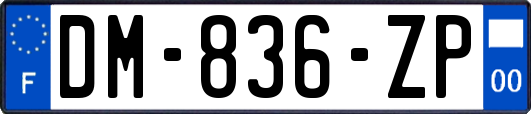 F
DM-836-ZP
00